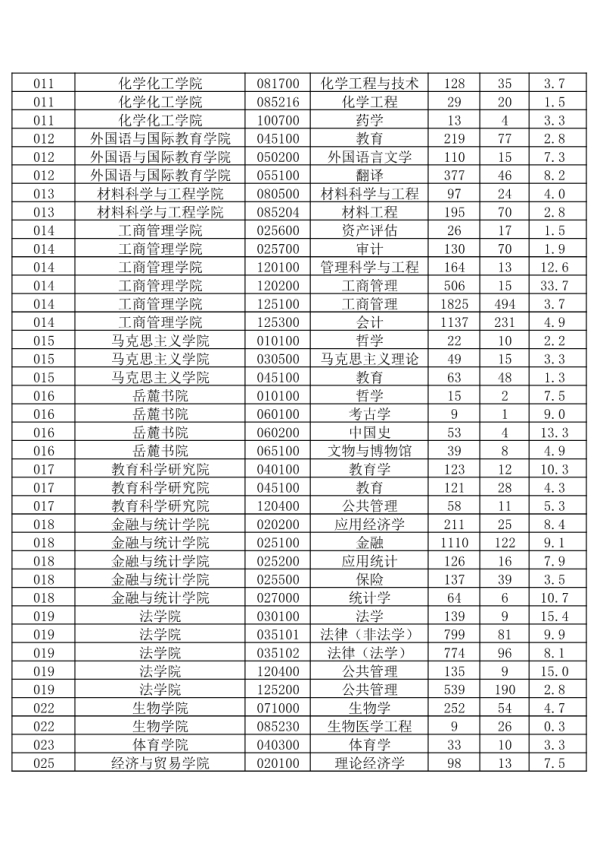 | 011 | 化学化工学院 | 081700 | 化学工程与技术 | 128 | 35 | 3.7 |
|---|---|---|---|---|---|---|
| 011 | 化学化工学院 | 085216 | 化学工程 | 29 | 20 | 1.5 |
| 011 | 化学化工学院 | 100700 | 药学 | 13 | 4 | 3.3 |
| 012 | 外国语与国际教育学院 | 045100 | 教育 | 219 | 77 | 2.8 |
| 012 | 外国语与国际教育学院 | 050200 | 外国语言文学 | 110 | 15 | 7.3 |
| 012 | 外国语与国际教育学院 | 055100 | 翻译 | 377 | 46 | 8.2 |
| 013 | 材料科学与工程学院 | 080500 | 材料科学与工程 | 97 | 24 | 4.0 |
| 013 | 材料科学与工程学院 | 085204 | 材料工程 | 195 | 70 | 2.8 |
| 014 | 工商管理学院 | 025600 | 资产评估 | 26 | 17 | 1.5 |
| 014 | 工商管理学院 | 025700 | 审计 | 130 | 70 | 1.9 |
| 014 | 工商管理学院 | 120100 | 管理科学与工程 | 164 | 13 | 12.6 |
| 014 | 工商管理学院 | 120200 | 工商管理 | 506 | 15 | 33.7 |
| 014 | 工商管理学院 | 125100 | 工商管理 | 1825 | 494 | 3.7 |
| 014 | 工商管理学院 | 125300 | 会计 | 1137 | 231 | 4.9 |
| 015 | 马克思主义学院 | 010100 | 哲学 | 22 | 10 | 2.2 |
| 015 | 马克思主义学院 | 030500 | 马克思主义理论 | 49 | 15 | 3.3 |
| 015 | 马克思主义学院 | 045100 | 教育 | 63 | 48 | 1.3 |
| 016 | 岳麓书院 | 010100 | 哲学 | 15 | 2 | 7.5 |
| 016 | 岳麓书院 | 060100 | 考古学 | 9 | 1 | 9.0 |
| 016 | 岳麓书院 | 060200 | 中国史 | 53 | 4 | 13.3 |
| 016 | 岳麓书院 | 065100 | 文物与博物馆 | 39 | 8 | 4.9 |
| 017 | 教育科学研究院 | 040100 | 教育学 | 123 | 12 | 10.3 |
| 017 | 教育科学研究院 | 045100 | 教育 | 121 | 28 | 4.3 |
| 017 | 教育科学研究院 | 120400 | 公共管理 | 58 | 11 | 5.3 |
| 018 | 金融与统计学院 | 020200 | 应用经济学 | 211 | 25 | 8.4 |
| 018 | 金融与统计学院 | 025100 | 金融 | 1110 | 122 | 9.1 |
| 018 | 金融与统计学院 | 025200 | 应用统计 | 126 | 16 | 7.9 |
| 018 | 金融与统计学院 | 025500 | 保险 | 137 | 39 | 3.5 |
| 018 | 金融与统计学院 | 027000 | 统计学 | 64 | 6 | 10.7 |
| 019 | 法学院 | 030100 | 法学 | 139 | 9 | 15.4 |
| 019 | 法学院 | 035101 | 法律（非法学） | 799 | 81 | 9.9 |
| 019 | 法学院 | 035102 | 法律（法学） | 774 | 96 | 8.1 |
| 019 | 法学院 | 120400 | 公共管理 | 135 | 9 | 15.0 |
| 019 | 法学院 | 125200 | 公共管理 | 539 | 190 | 2.8 |
| 022 | 生物学院 | 071000 | 生物学 | 252 | 54 | 4.7 |
| 022 | 生物学院 | 085230 | 生物医学工程 | 9 | 26 | 0.3 |
| 023 | 体育学院 | 040300 | 体育学 | 33 | 10 | 3.3 |
| 025 | 经济与贸易学院 | 020100 | 理论经济学 | 98 | 13 | 7.5 |